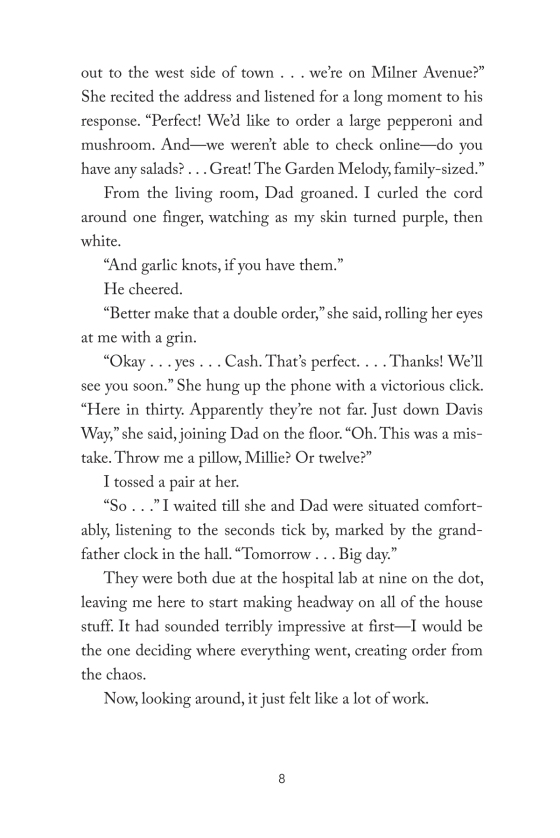 out to the west side of town . . . we're on Milner Avenue?" She recited the address and listened for a long moment to his response. "Perfect! We'd like to order a large pepperoni and mushroom. And—we weren't able to check online—do you have any salads? . . . Great! The Garden Melody, family-sized."

From the living room, Dad groaned. I curled the cord around one finger, watching as my skin turned purple, then white.

"And garlic knots, if you have them."

He cheered.

"Better make that a double order," she said, rolling her eyes at me with a grin.

"Okay . . . yes . . . Cash. That's perfect. . . . Thanks! We'll see you soon." She hung up the phone with a victorious click. "Here in thirty. Apparently they're not far. Just down Davis Way," she said, joining Dad on the floor. "Oh. This was a mistake. Throw me a pillow, Millie? Or twelve?"

I tossed a pair at her.

"So . . ." I waited till she and Dad were situated comfortably, listening to the seconds tick by, marked by the grandfather clock in the hall. "Tomorrow . . . Big day."

They were both due at the hospital lab at nine on the dot, leaving me here to start making headway on all of the house stuff. It had sounded terribly impressive at first—I would be the one deciding where everything went, creating order from the chaos.

Now, looking around, it just felt like a lot of work.

8